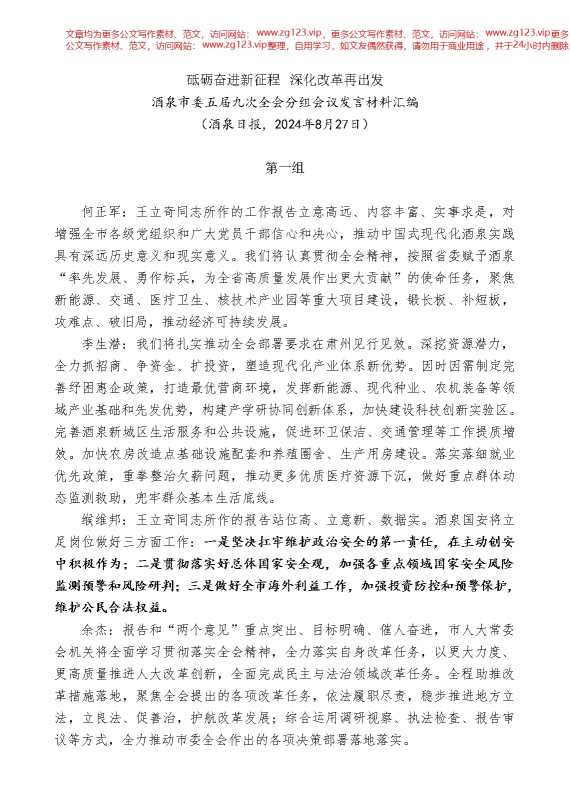 文章均为更多公文写作素材、范文，访问网站：www.zg123.vip，更多公文写作素材、范文，访问网站：www.zg123.vip更多公文写作素材、范文，访问网站：www.zg123.vip整理，自用学习，如文友偶然获得，请勿用于商业用途，并于24小时内删除

砥砺奋进新征程 深化改革再出发
酒泉市委五届九次全会分组会议发言材料汇编
（酒泉日报，2024年8月27日）

第一组

何正军：王立奇同志所作的工作报告立意高远、内容丰富、实事求是，对增强全市各级党组织和广大党员干部信心和决心，推动中国式现代化酒泉实践具有深远历史意义和现实意义。我们将认真贯彻全会精神，按照省委赋予酒泉“率先发展、勇作标兵，为全省高质量发展作出更大贡献”的使命任务，聚焦新能源、交通、医疗卫生、核技术产业园等重大项目建设，锻长板、补短板，攻难点、破旧局，推动经济可持续发展。

李生潜：我们将扎实推动全会部署要求在肃州见行见效。深挖资源潜力，全力抓招商、争资金、扩投资，塑造现代化产业体系新优势。因时因需制定完善纾困惠企政策，打造最优营商环境，发挥新能源、现代种业、农机装备等领域产业基础和先发优势，构建产学研协同创新体系，加快建设科技创新实验区。完善酒泉新城区生活服务和公共设施，促进环卫保洁、交通管理等工作提质增效。加快农房改造点基础设施配套和养殖圈舍、生产用房建设。落实落细就业优先政策，重拳整治欠薪问题，推动更多优质医疗资源下沉，做好重点群体动态监测救助，兜牢群众基本生活底线。

缑维邦：王立奇同志所作的报告站位高、立意新、数据实。酒泉国安将立足岗位做好三方面工作：一是坚决扛牢维护政治安全的第一责任，在主动创安中积极作为；二是贯彻落实好总体国家安全观，加强各重点领域国家安全风险监测预警和风险研判；三是做好全市海外利益工作，加强投资防控和预警保护，维护公民合法权益。

余杰：报告和“两个意见”重点突出、目标明确、催人奋进，市人大常委会机关将全面学习贯彻落实全会精神，全力落实自身改革任务，以更大力度、更高质量推进人大改革创新，全面完成民主与法治领域改革任务。全程助推改革措施落地，聚焦全会提出的各项改革任务，依法履职尽责，稳步推进地方立法，立良法、促善治，护航改革发展；综合运用调研视察、执法检查、报告审议等方式，全力推动市委全会作出的各项决策部署落地落实。